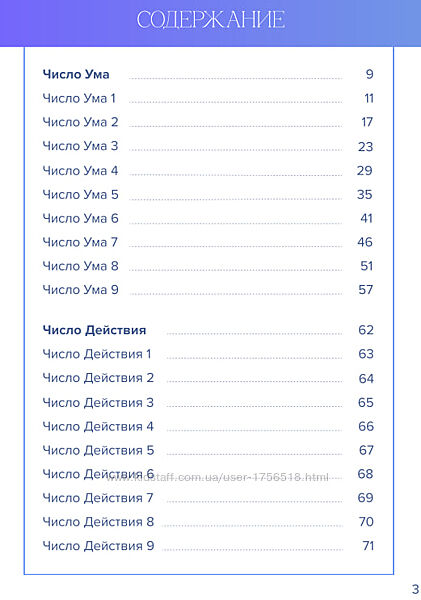 СОДЕРЖАНИЕ

Число Ума 9
Число Ума 1 11
Число Ума 2 17
Число Ума 3 23
Число Ума 4 29
Число Ума 5 35
Число Ума 6 41
Число Ума 7 46
Число Ума 8 51
Число Ума 9 57

Число Действия 62
Число Действия 1 63
Число Действия 2 64
Число Действия 3 65
Число Действия 4 66
Число Действия 5 67
Число Действия 6 68
www.kidstaff.com.ua/user-1756518.html
Число Действия 7 69
Число Действия 8 70
Число Действия 9 71

3